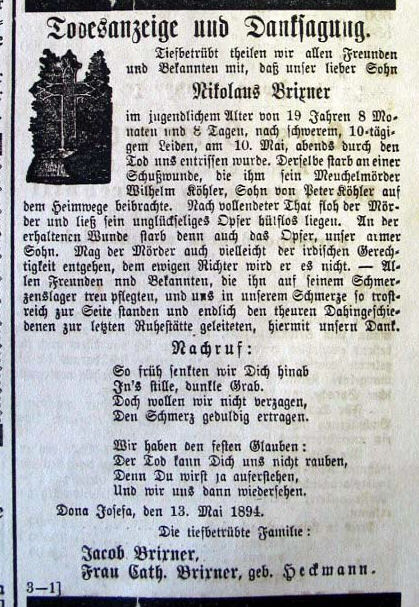 Todesanzeige und Danksagung.

Tiefbetrübt theilen wir allen Freunden und Bekannten mit, daß unser lieber Sohn

Nikolaus Brixner

im jugendlichem Alter von 19 Jahren 8 Monaten und 8 Tagen, nach schwerem, 10-tägigem Leiden, am 10. Mai, abends durch den Tod uns entrissen wurde. Derselbe starb an einer Schußwunde, die ihm sein Meuchelmörder Wilhelm Köhler, Sohn von Peter Köhler auf dem Heimwege beibrachte. Nach vollendeter That floh der Mörder und ließ sein unglückseliges Opfer hülflos liegen. An der erhaltenen Wunde starb denn auch das Opfer, unser armer Sohn. Mag der Mörder auch vielleicht der irdischen Gerechtigkeit entgehen, dem ewigen Richter wird er es nicht. — Allen Freunden nnd Bekannten, die ihn auf seinem Schmerzenslager treu pflegten, und uns in unserem Schmerze so trostreich zur Seite standen und endlich den theuren Dahingeschiedenen zur letzten Ruhestätte geleiteten, hiermit unsern Dank.

Nachruf:

So früh senkten wir Dich hinab
In's stille, dunkle Grab.
Doch wollen wir nicht verzagen,
Den Schmerz geduldig ertragen.

Wir haben den festen Glauben:
Der Tod kann Dich uns nicht rauben,
Denn Du wirst ja auferstehen,
Und wir uns dann wiedersehen.

Dona Josefa, den 13. Mai 1894.

Die tiefbetrübte Familie:

Jacob Brixner,
Frau Cath. Brixner, geb. Heckmann.

3—1]